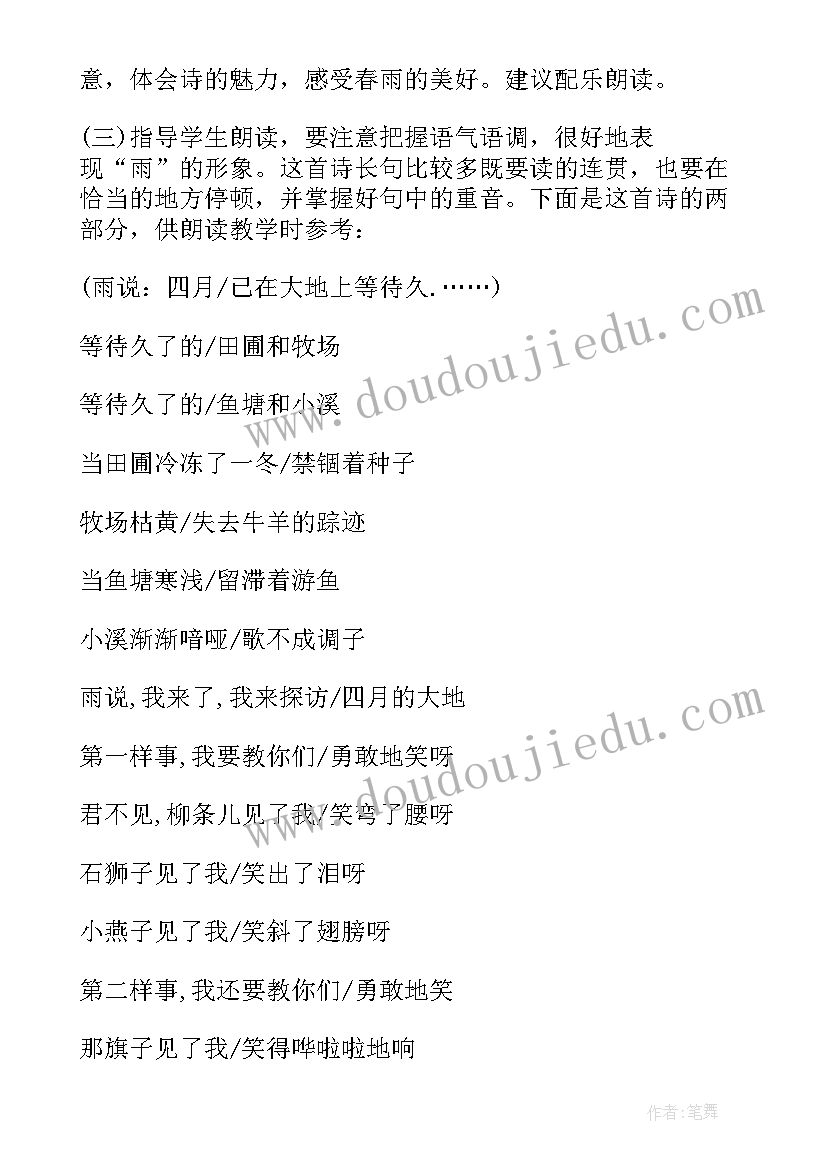 意，体会诗的魅力，感受春雨的美好。建议配乐朗读。

(三)指导学生朗读，要注意把握语气语调，很好地表现“雨”的形象。这首诗长句比较多既要读的连贯，也要在恰当的地方停顿，并掌握好句中的重音。下面是这首诗的两部分，供朗读教学时参考：

(雨说：四月/已在大地上等待久.……)

等待久了的/田圃和牧场

等待久了的/鱼塘和小溪

当田圃冷冻了一冬/禁锢着种子

牧场枯黄/失去牛羊的踪迹

当鱼塘寒浅/留滞着游鱼

小溪渐渐喑哑/歌不成调子

雨说,我来了,我来探访/四月的大地

第一样事,我要教你们/勇敢地笑呀

君不见,柳条儿见了我/笑弯了腰呀

石狮子见了我/笑出了泪呀

小燕子见了我/笑斜了翅膀呀

第二样事,我还要教你们/勇敢地笑

那旗子见了我/笑得哗啦啦地响

www.doudoujiedu.com

www.doudoujiedu.com

作者:笔舞